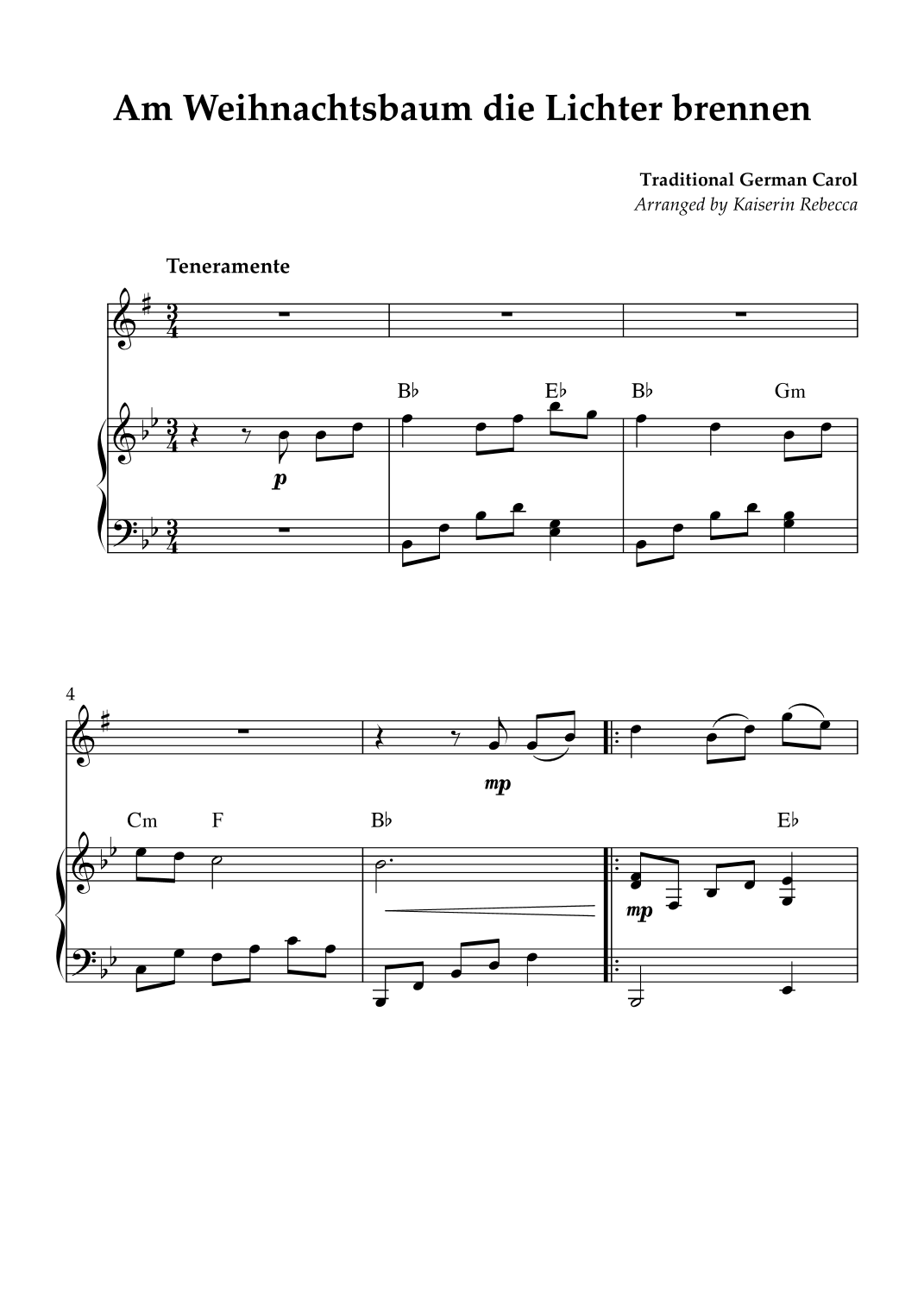 Am Weihnachtsbaum die Lichter brennen

Traditional German Carol
Arranged by Kaiserin Rebecca

Teneramente

B♭ E♭ B♭ Gm

p

4

mp

Cm F B♭ E♭

mp